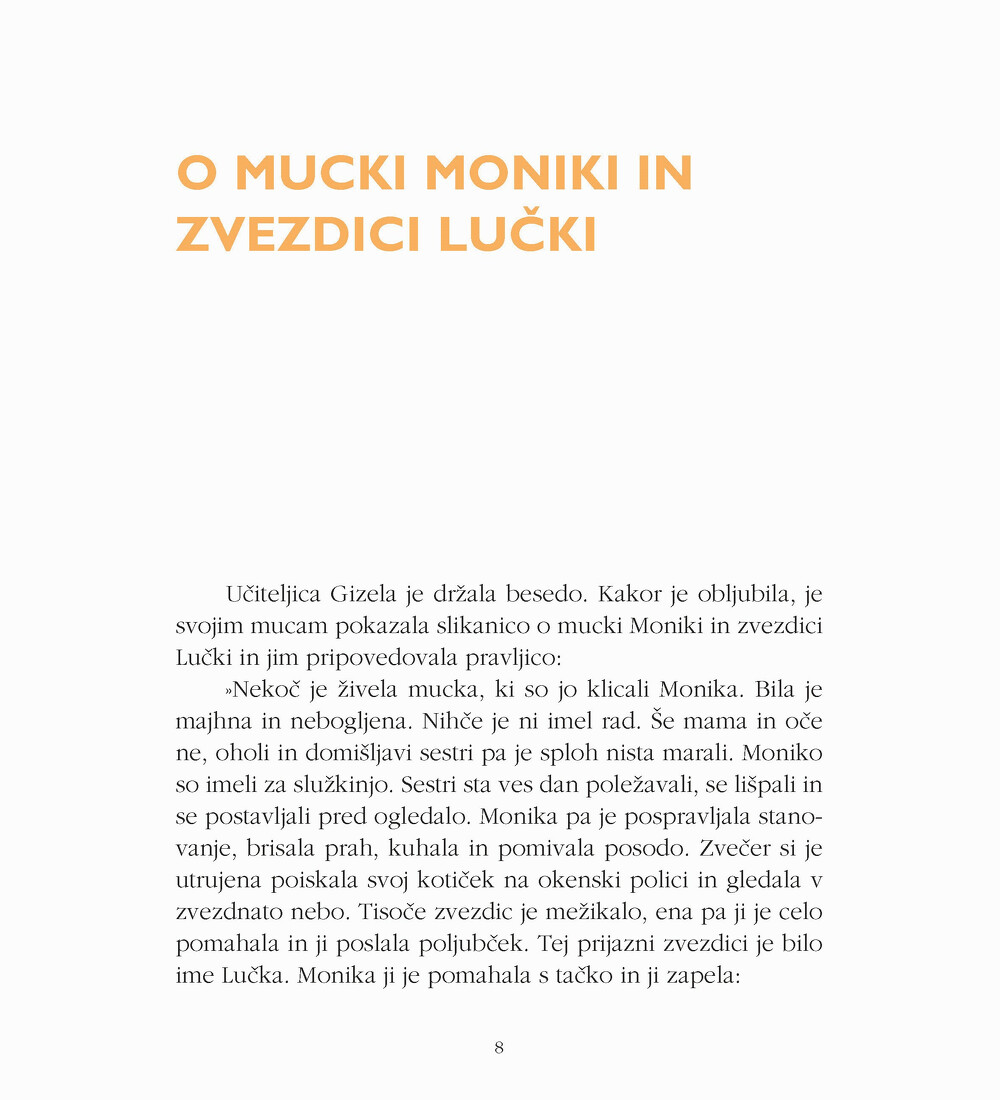 O MUCKI MONIKI IN ZVEZDICI LUČKI

Učiteljica Gizela je držala besedo. Kakor je obljubila, je svojim mucam pokazala slikanico o mucki Moniki in zvezdici Lučki in jim pripovedovala pravljico:

»Nekoč je živela mucka, ki so jo klicali Monika. Bila je majhna in nebogljena. Nihče je ni imel rad. Še mama in oče ne, oholi in domišljavi sestri pa je sploh nista marali. Moniko so imeli za služkinjo. Sestri sta ves dan poležavali, se lišpali in se postavljali pred ogledalo. Monika pa je pospravljala stanovanje, brisala prah, kuhala in pomivala posodo. Zvečer si je utrujena poiskala svoj kotiček na okenski polici in gledala v zvezdnato nebo. Tisoče zvezdic je mežikalo, ena pa ji je celo pomahala in ji poslala poljubček. Tej prijazni zvezdici je bilo ime Lučka. Monika ji je pomahala s tačko in ji zapela:

8